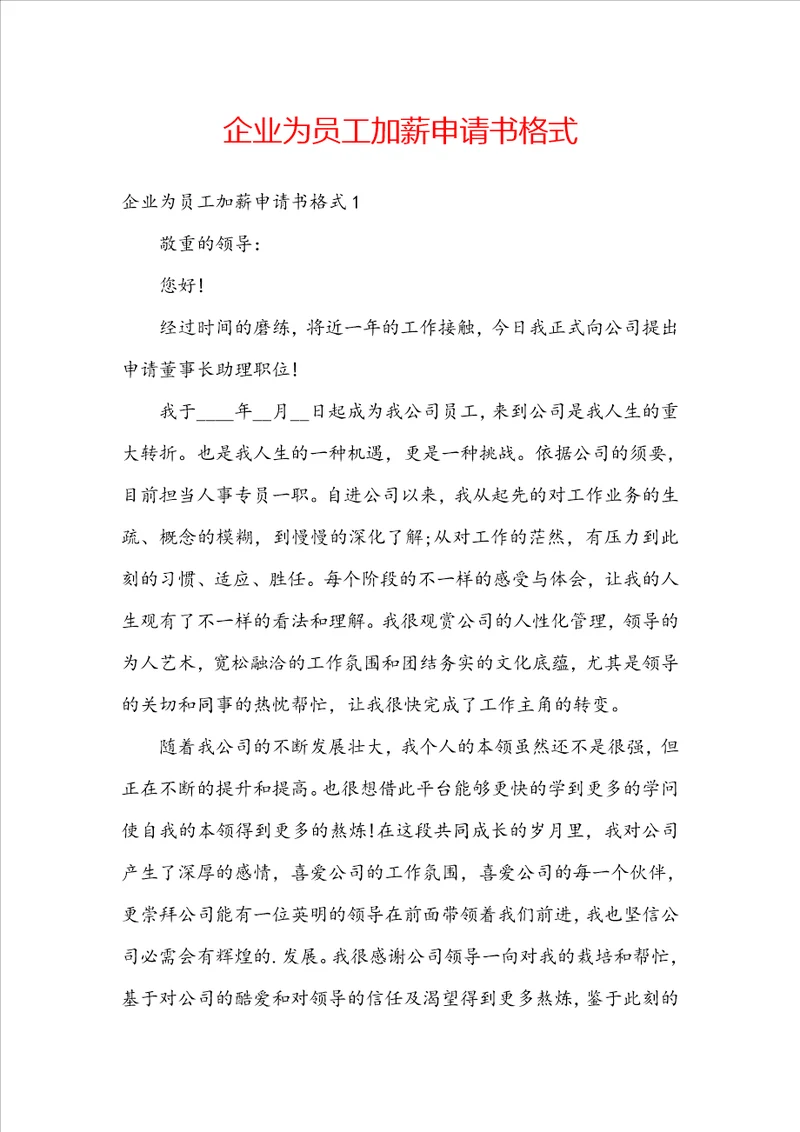 企业为员工加薪申请书格式

企业为员工加薪申请书格式1

敬重的领导：

您好！

经过时间的磨练，将近一年的工作接触，今日我正式向公司提出申请董事长助理职位！

我于____年__月__日起成为我公司员工，来到公司是我人生的重大转折。也是我人生的一种机遇，更是一种挑战。依据公司的须要，目前担当人事专员一职。自进公司以来，我从起先的对工作业务的生疏、概念的模糊，到慢慢的深化了解;从对工作的茫然，有压力到此刻的习惯、适应、胜任。每个阶段的不一样的感受与体会，让我的人生观有了不一样的看法和理解。我很观赏公司的人性化管理，领导的为人艺术，宽松融洽的工作氛围和团结务实的文化底蕴，尤其是领导的关切和同事的热忱帮忙，让我很快完成了工作主角的转变。

随着我公司的不断发展壮大，我个人的本领虽然还不是很强，但正在不断的提升和提高。也很想借此平台能够更快的学到更多的学问使自我的本领得到更多的熬炼!在这段共同成长的岁月里，我对公司产生了深厚的感情，喜爱公司的工作氛围，喜爱公司的每一个伙伴，更崇拜公司能有一位英明的领导在前面带领着我们前进，我也坚信公司必需会有辉煌的.发展。我很感谢公司领导一向对我的栽培和帮忙，基于对公司的酷爱和对领导的信任及渴望得到更多熬炼，鉴于此刻的